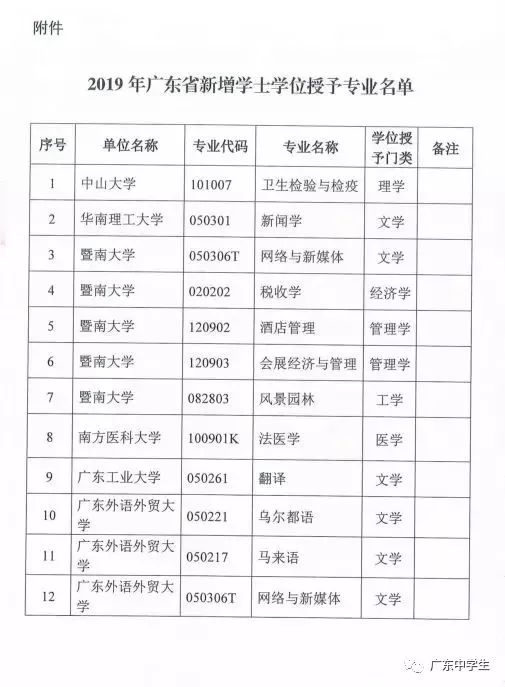 附件

2019 年广东省新增学士学位授予专业名单

| 序号 | 单位名称 | 专业代码 | 专业名称 | 学位授予门类 | 备注 |
|---|---|---|---|---|---|
| 1 | 中山大学 | 101007 | 卫生检验与检疫 | 理学 | |
| 2 | 华南理工大学 | 050301 | 新闻学 | 文学 | |
| 3 | 暨南大学 | 050306T | 网络与新媒体 | 文学 | |
| 4 | 暨南大学 | 020202 | 税收学 | 经济学 | |
| 5 | 暨南大学 | 120902 | 酒店管理 | 管理学 | |
| 6 | 暨南大学 | 120903 | 会展经济与管理 | 管理学 | |
| 7 | 暨南大学 | 082803 | 风景园林 | 工学 | |
| 8 | 南方医科大学 | 100901K | 法医学 | 医学 | |
| 9 | 广东工业大学 | 050261 | 翻译 | 文学 | |
| 10 | 广东外语外贸大学 | 050221 | 乌尔都语 | 文学 | |
| 11 | 广东外语外贸大学 | 050217 | 马来语 | 文学 | |
| 12 | 广东外语外贸大学 | 050306T | 网络与新媒体 | 文学 | |

广东中学生